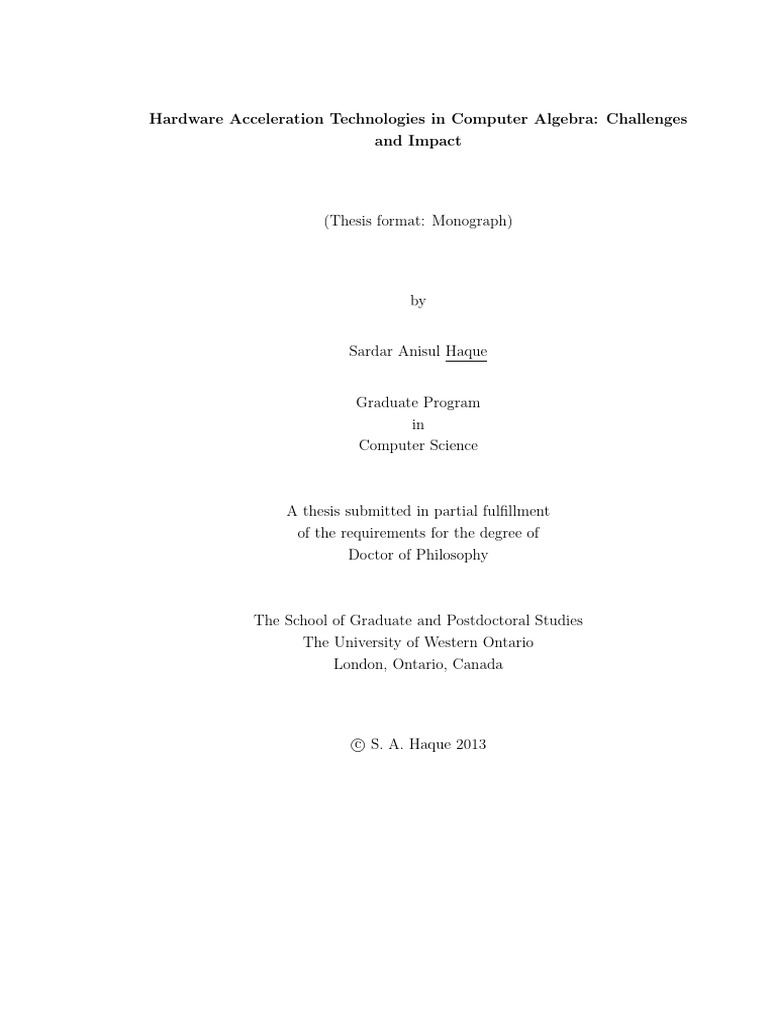 Hardware Acceleration Technologies in Computer Algebra: Challenges and Impact

(Thesis format: Monograph)

by

Sardar Anisul Haque

Graduate Program
in
Computer Science

A thesis submitted in partial fulfillment
of the requirements for the degree of
Doctor of Philosophy

The School of Graduate and Postdoctoral Studies
The University of Western Ontario
London, Ontario, Canada

© S. A. Haque 2013